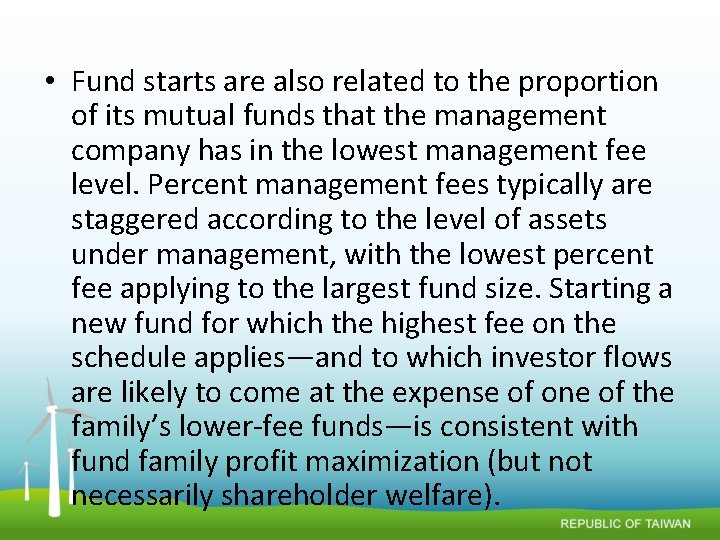 • Fund starts are also related to the proportion of its mutual funds that the management company has in the lowest management fee level. Percent management fees typically are staggered according to the level of assets under management, with the lowest percent fee applying to the largest fund size. Starting a new fund for which the highest fee on the schedule applies—and to which investor flows are likely to come at the expense of one of the family's lower-fee funds—is consistent with fund family profit maximization (but not necessarily shareholder welfare).

REPUBLIC OF TAIWAN